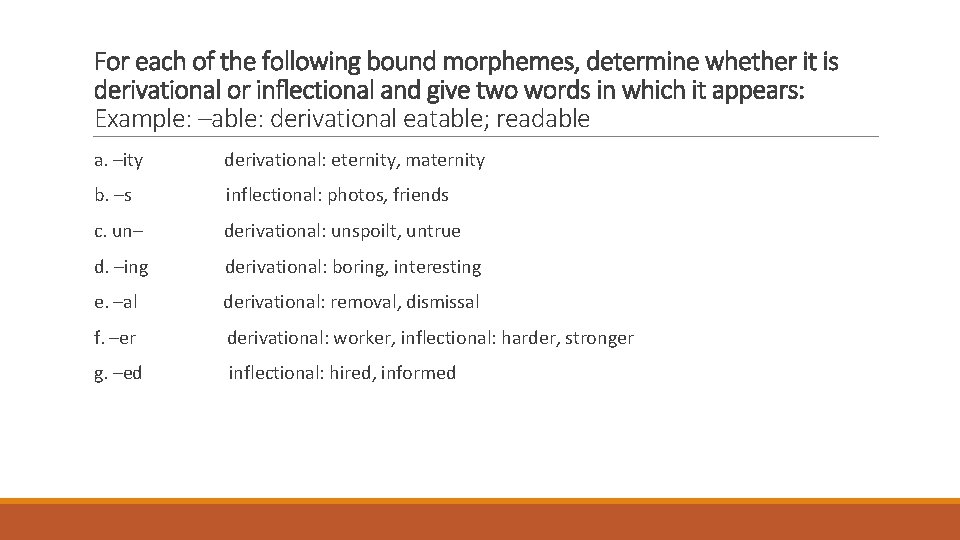 For each of the following bound morphemes, determine whether it is derivational or inflectional and give two words in which it appears:
Example: –able: derivational eatable; readable

a. –ity derivational: eternity, maternity

b. –s inflectional: photos, friends

c. un– derivational: unspoilt, untrue

d. –ing derivational: boring, interesting

e. –al derivational: removal, dismissal

f. –er derivational: worker, inflectional: harder, stronger

g. –ed inflectional: hired, informed